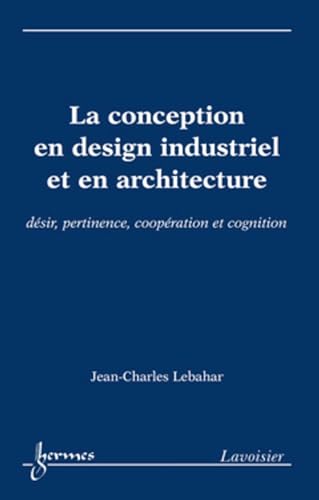 La conception en design industriel et en architecture

désir, pertinence, coopération et cognition

Jean-Charles Lebahar

hermes

Lavoisier